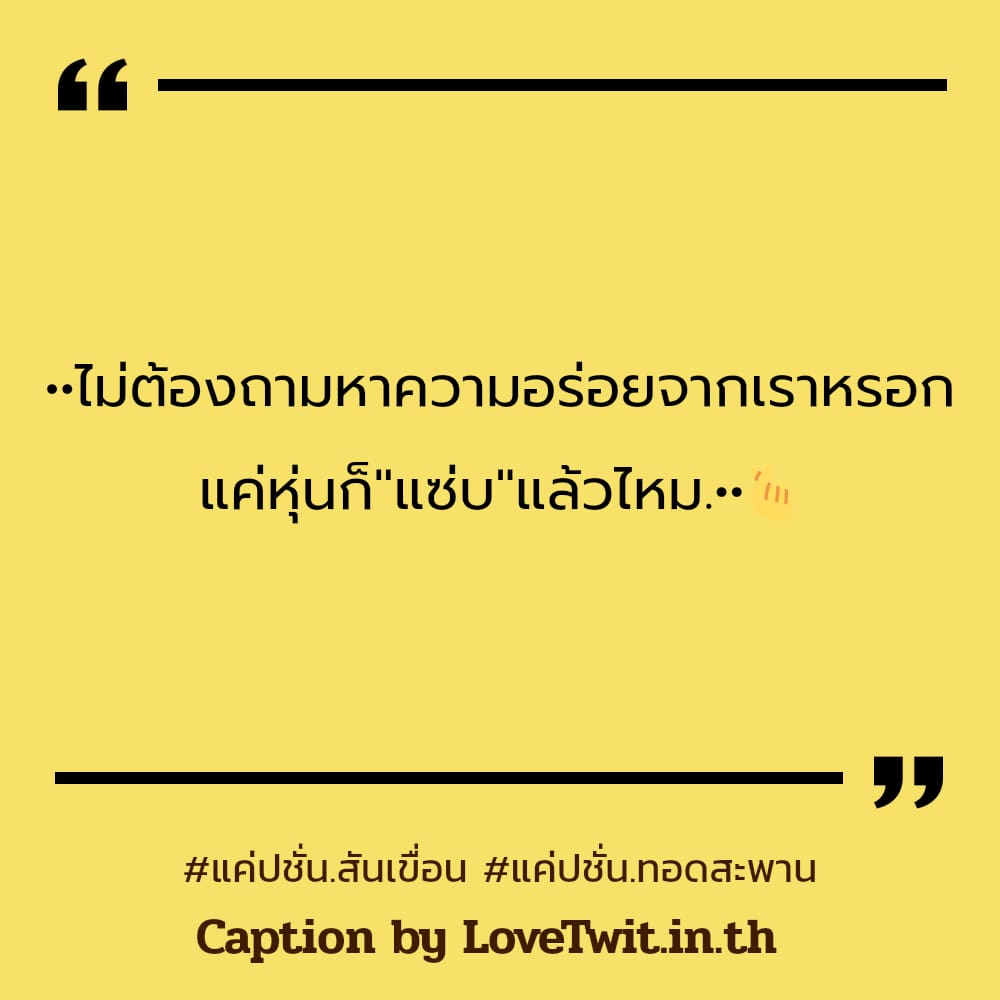 “

..ไม่ต้องถามหาความอร่อยจากเราหรอก แค่หุ่นก็"แซ่บ"แล้วไหม..

”

#แค่ปชั่น.สันเขื่อน #แค่ปชั่น.ทอดสะพาน

Caption by LoveTwit.in.th